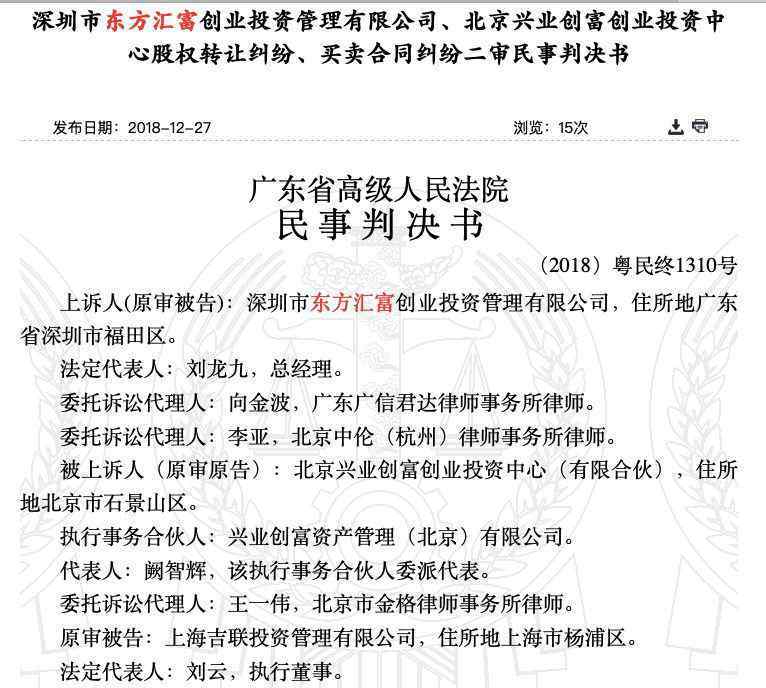 深圳市东方汇富创业投资管理有限公司、北京兴业创富创业投资中心股权转让纠纷、买卖合同纠纷二审民事判决书

发布日期：2018-12-27

浏览：15次

广东省高级人民法院
民事判决书

（2018）粤民终1310号

上诉人(原审被告)：深圳市东方汇富创业投资管理有限公司，住所地广东省深圳市福田区。

法定代表人：刘龙九，总经理。

委托诉讼代理人：向金波，广东广信君达律师事务所律师。

委托诉讼代理人：李亚，北京中伦（杭州）律师事务所律师。

被上诉人（原审原告）：北京兴业创富创业投资中心（有限合伙），住所地北京市石景山区。

执行事务合伙人：兴业创富资产管理（北京）有限公司。

代表人：阙智辉，该执行事务合伙人委派代表。

委托诉讼代理人：王一伟，北京市金格律师事务所律师。

原审被告：上海吉联投资管理有限公司，住所地上海市杨浦区。

法定代表人：刘云，执行董事。